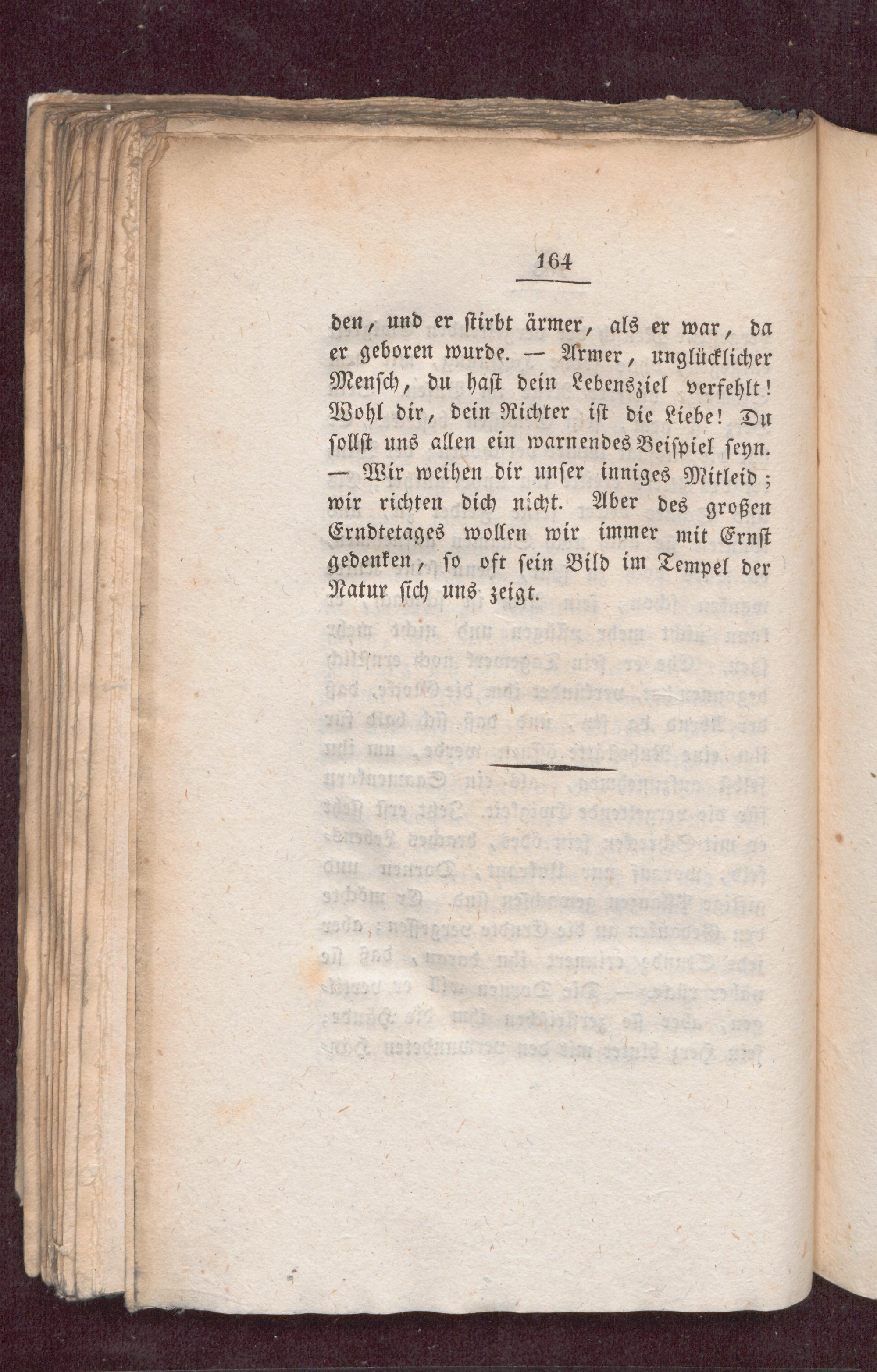 164

den, und er stirbt ärmer, als er war, da er geboren wurde. — Armer, unglücklicher Mensch, du hast dein Lebensziel verfehlt! Wohl dir, dein Richter ist die Liebe! Du sollst uns allen ein warnendes Beispiel seyn. — Wir weihen dir unser inniges Mitleid; wir richten dich nicht. Aber des großen Erndtetages wollen wir immer mit Ernst gedenken, so oft sein Bild im Tempel der Natur sich uns zeigt.